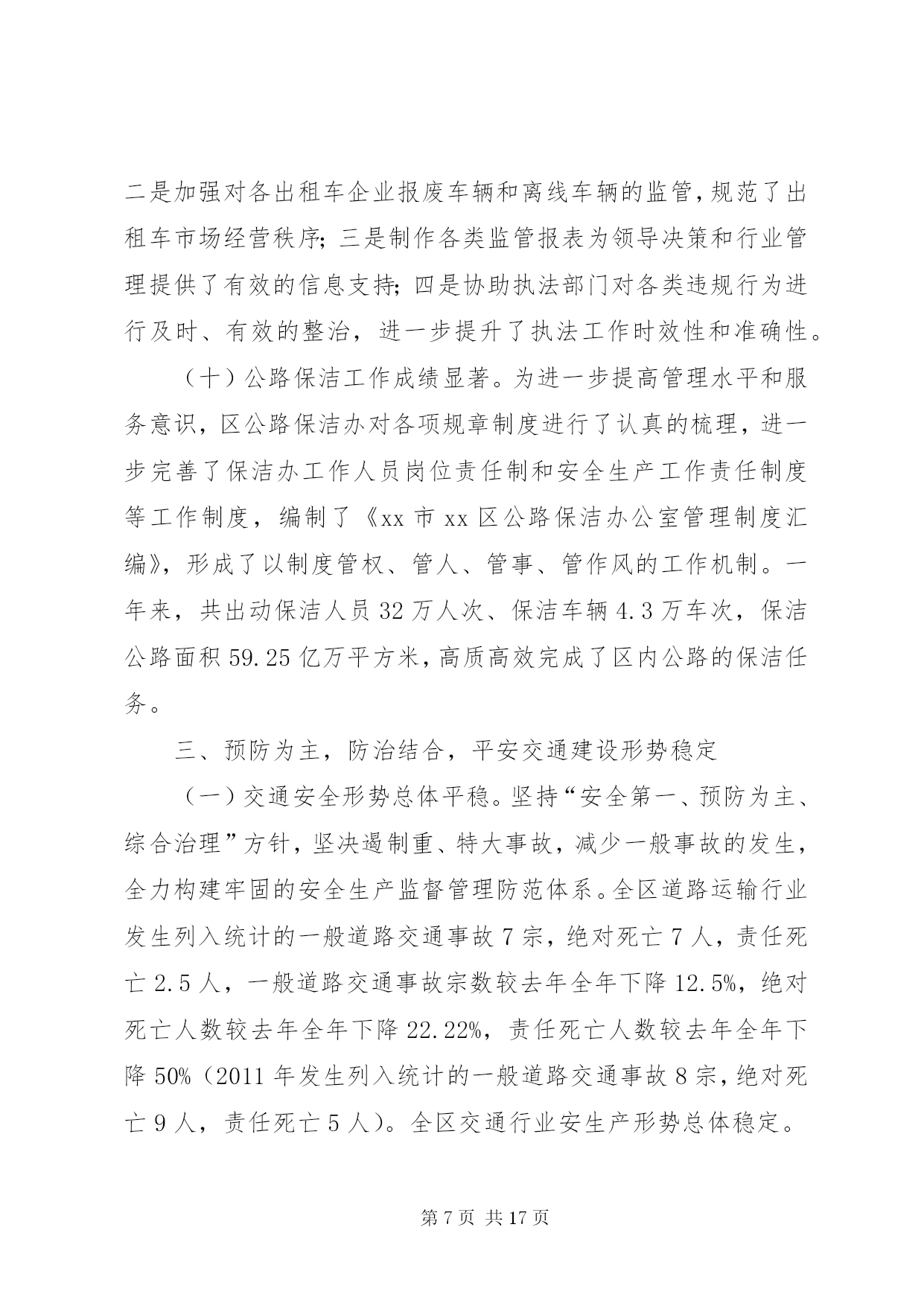 二是加强对各出租车企业报废车辆和离线车辆的监管，规范了出租车市场经营秩序；三是制作各类监管报表为领导决策和行业管理提供了有效的信息支持；四是协助执法部门对各类违规行为进行及时、有效的整治，进一步提升了执法工作时效性和准确性。

（十）公路保洁工作成绩显著。为进一步提高管理水平和服务意识，区公路保洁办对各项规章制度进行了认真的梳理，进一步完善了保洁办工作人员岗位责任制和安全生产工作责任制度等工作制度，编制了《xx 市 xx 区公路保洁办公室管理制度汇编》，形成了以制度管权、管人、管事、管作风的工作机制。一年来，共出动保洁人员 32 万人次、保洁车辆 4.3 万车次，保洁公路面积 59.25 亿万平方米，高质高效完成了区内公路的保洁任务。

三、预防为主，防治结合，平安交通建设形势稳定

（一）交通安全形势总体平稳。坚持“安全第一、预防为主、综合治理”方针，坚决遏制重、特大事故，减少一般事故的发生，全力构建牢固的安全生产监督管理防范体系。全区道路运输行业发生列入统计的一般道路交通事故 7 宗，绝对死亡 7 人，责任死亡 2.5 人，一般道路交通事故宗数较去年全年下降 12.5%，绝对死亡人数较去年全年下降 22.22%，责任死亡人数较去年全年下降 50%（2011 年发生列入统计的一般道路交通事故 8 宗，绝对死亡 9 人，责任死亡 5 人）。全区交通行业安生产形势总体稳定。

第 7 页 共 17 页